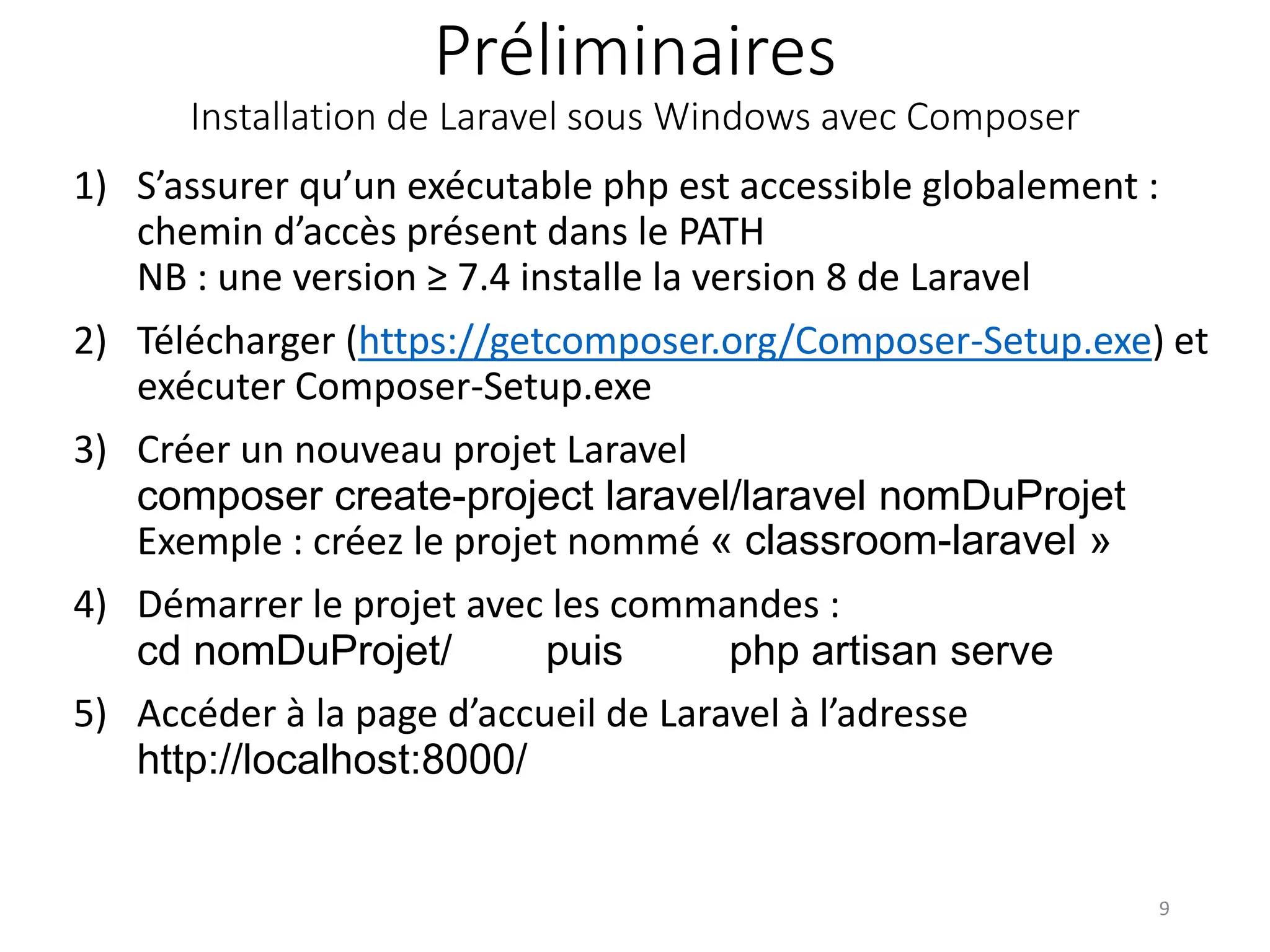 Préliminaires
Installation de Laravel sous Windows avec Composer

1) S’assurer qu’un exécutable php est accessible globalement : chemin d’accès présent dans le PATH
NB : une version ≥ 7.4 installe la version 8 de Laravel

2) Télécharger (https://getcomposer.org/Composer-Setup.exe) et exécuter Composer-Setup.exe

3) Créer un nouveau projet Laravel
composer create-project laravel/laravel nomDuProjet
Exemple : créez le projet nommé « classroom-laravel »

4) Démarrer le projet avec les commandes :
cd nomDuProjet/ puis php artisan serve

5) Accéder à la page d’accueil de Laravel à l’adresse http://localhost:8000/

9